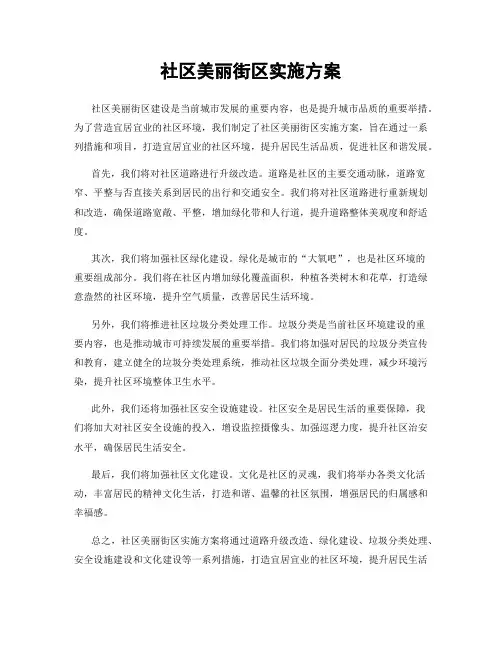 社区美丽街区实施方案

社区美丽街区建设是当前城市发展的重要内容，也是提升城市品质的重要举措。为了营造宜居宜业的社区环境，我们制定了社区美丽街区实施方案，旨在通过一系列措施和项目，打造宜居宜业的社区环境，提升居民生活品质，促进社区和谐发展。

首先，我们将对社区道路进行升级改造。道路是社区的主要交通动脉，道路宽窄、平整与否直接关系到居民的出行和交通安全。我们将对社区道路进行重新规划和改造，确保道路宽敞、平整，增加绿化带和人行道，提升道路整体美观度和舒适度。

其次，我们将加强社区绿化建设。绿化是城市的“大氧吧”，也是社区环境的重要组成部分。我们将在社区内增加绿化覆盖面积，种植各类树木和花草，打造绿意盎然的社区环境，提升空气质量，改善居民生活环境。

另外，我们将推进社区垃圾分类处理工作。垃圾分类是当前社区环境建设的重要内容，也是推动城市可持续发展的重要举措。我们将加强对居民的垃圾分类宣传和教育，建立健全的垃圾分类处理系统，推动社区垃圾全面分类处理，减少环境污染，提升社区环境整体卫生水平。

此外，我们还将加强社区安全设施建设。社区安全是居民生活的重要保障，我们将加大对社区安全设施的投入，增设监控摄像头、加强巡逻力度，提升社区治安水平，确保居民生活安全。

最后，我们将加强社区文化建设。文化是社区的灵魂，我们将举办各类文化活动，丰富居民的精神文化生活，打造和谐、温馨的社区氛围，增强居民的归属感和幸福感。

总之，社区美丽街区实施方案将通过道路升级改造、绿化建设、垃圾分类处理、安全设施建设和文化建设等一系列措施，打造宜居宜业的社区环境，提升居民生活